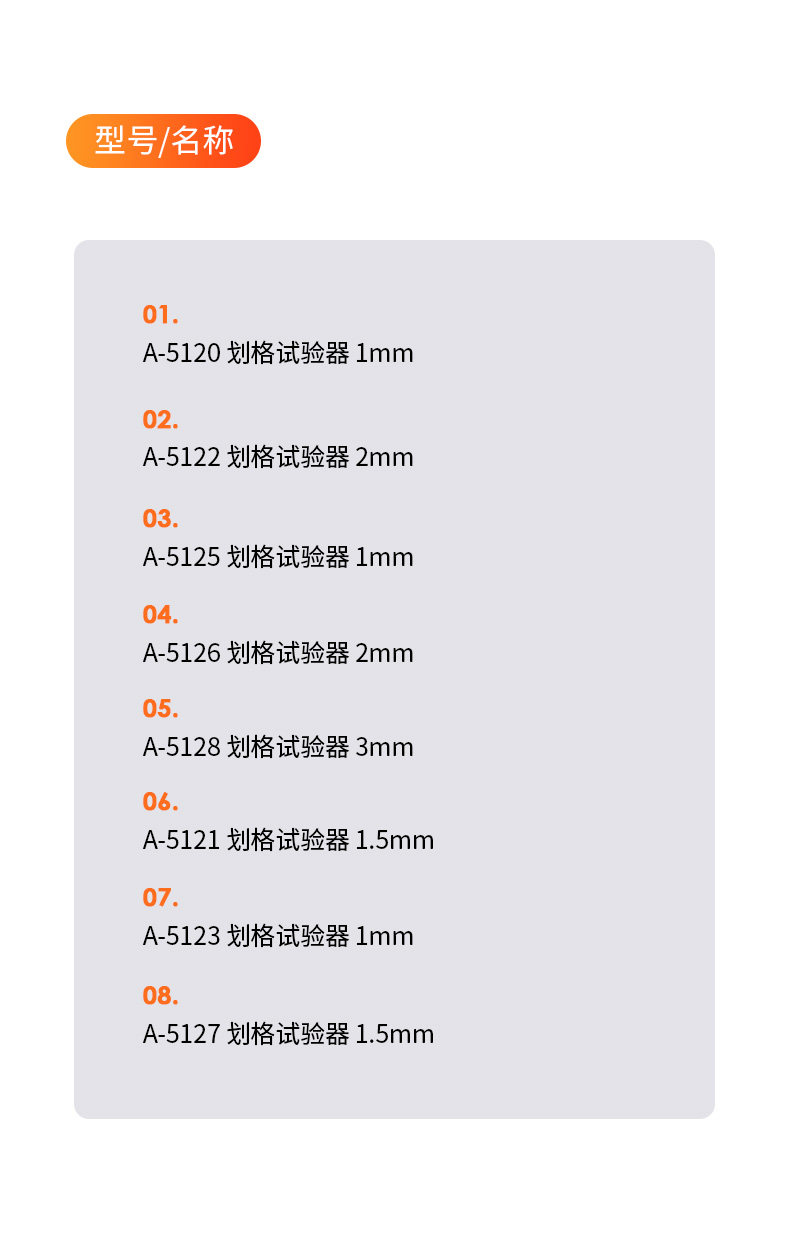 型号/名称

01.
A-5120 划格试验器 1mm

02.
A-5122 划格试验器 2mm

03.
A-5125 划格试验器 1mm

04.
A-5126 划格试验器 2mm

05.
A-5128 划格试验器 3mm

06.
A-5121 划格试验器 1.5mm

07.
A-5123 划格试验器 1mm

08.
A-5127 划格试验器 1.5mm